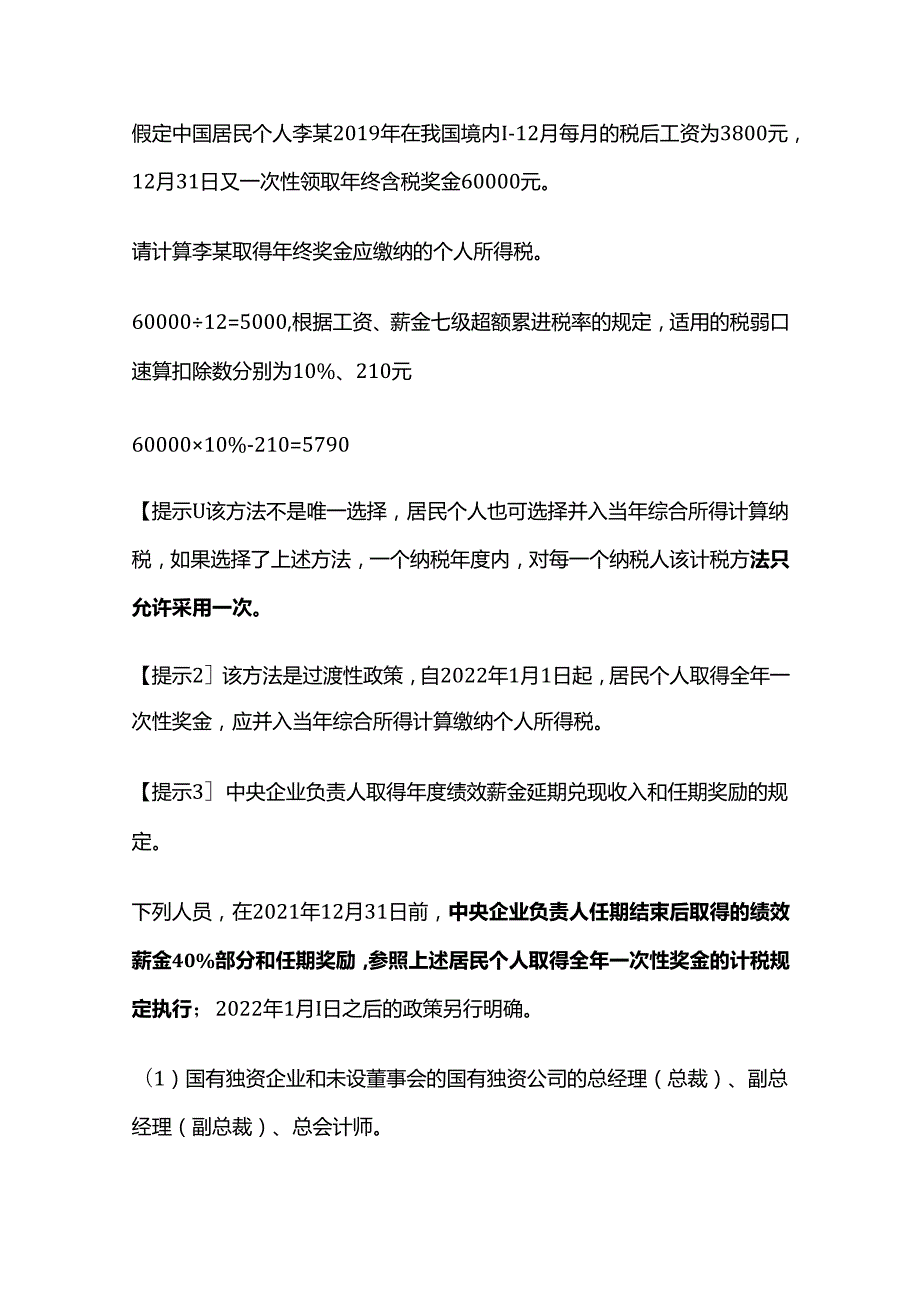 假定中国居民个人李某2019年在我国境内I-12月每月的税后工资为3800元，12月31日又一次性领取年终含税奖金60000元。

请计算李某取得年终奖金应缴纳的个人所得税。

60000÷12=5000,根据工资、薪金七级超额累进税率的规定，适用的税弱口速算扣除数分别为10%、210元

60000×10%-210=5790

【提示U该方法不是唯一选择，居民个人也可选择并入当年综合所得计算纳税，如果选择了上述方法，一个纳税年度内，对每一个纳税人该计税方法只允许采用一次。

【提示2］该方法是过渡性政策，自2022年1月1日起，居民个人取得全年一次性奖金，应并入当年综合所得计算缴纳个人所得税。

【提示3］中央企业负责人取得年度绩效薪金延期兑现收入和任期奖励的规定。

下列人员，在2021年12月31日前，中央企业负责人任期结束后取得的绩效薪金40%部分和任期奖励，参照上述居民个人取得全年一次性奖金的计税规定执行；2022年1月I日之后的政策另行明确。

（1）国有独资企业和未设董事会的国有独资公司的总经理（总裁）、副总经理（副总裁）、总会计师。